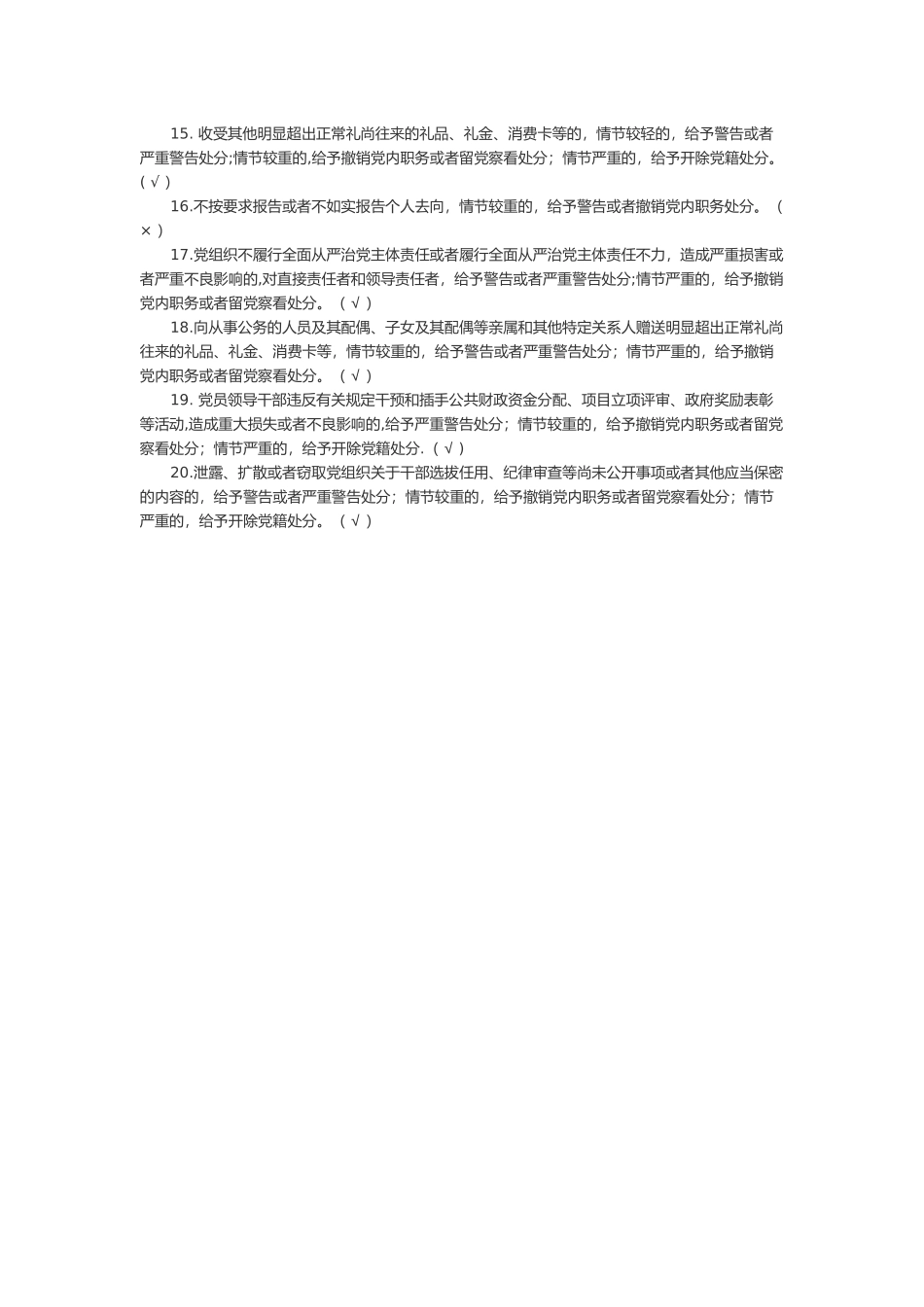 15. 收受其他明显超出正常礼尚往来的礼品、礼金、消费卡等的，情节较轻的，给予警告或者严重警告处分;情节较重的,给予撤销党内职务或者留党察看处分；情节严重的，给予开除党籍处分。( √ )

16.不按要求报告或者不如实报告个人去向，情节较重的，给予警告或者撤销党内职务处分。（ × ）

17.党组织不履行全面从严治党主体责任或者履行全面从严治党主体责任不力，造成严重损害或者严重不良影响的,对直接责任者和领导责任者，给予警告或者严重警告处分;情节严重的，给予撤销党内职务或者留党察看处分。（ √ ）

18.向从事公务的人员及其配偶、子女及其配偶等亲属和其他特定关系人赠送明显超出正常礼尚往来的礼品、礼金、消费卡等，情节较重的，给予警告或者严重警告处分；情节严重的，给予撤销党内职务或者留党察看处分。（ √ ）

19. 党员领导干部违反有关规定干预和插手公共财政资金分配、项目立项评审、政府奖励表彰等活动,造成重大损失或者不良影响的,给予严重警告处分；情节较重的，给予撤销党内职务或者留党察看处分；情节严重的，给予开除党籍处分.（ √ ）

20.泄露、扩散或者窃取党组织关于干部选拔任用、纪律审查等尚未公开事项或者其他应当保密的内容的，给予警告或者严重警告处分；情节较重的，给予撤销党内职务或者留党察看处分；情节严重的，给予开除党籍处分。（ √ ）